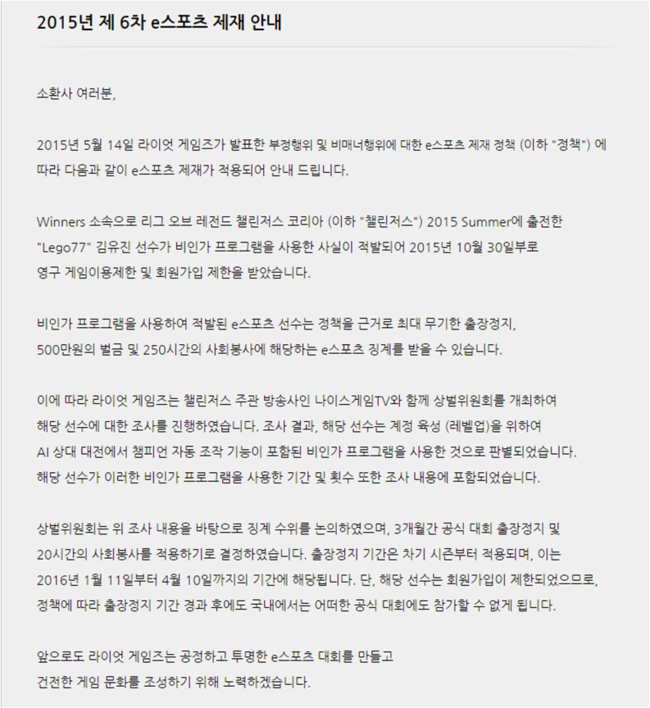 2015년 제 6차 e스포츠 제재 안내

소환사 여러분,

2015년 5월 14일 라이엇 게임즈가 발표한 부정행위 및 비매너행위에 대한 e스포츠 제재 정책 (이하 "정책") 에 따라 다음과 같이 e스포츠 제재가 적용되어 안내 드립니다.

Winners 소속으로 리그 오브 레전드 챌린저스 코리아 (이하 "챌린저스") 2015 Summer에 출전한 "Lego77" 김유진 선수가 비인가 프로그램을 사용한 사실이 적발되어 2015년 10월 30일부로 영구 게임이용제한 및 회원가입 제한을 받았습니다.

비인가 프로그램을 사용하여 적발된 e스포츠 선수는 정책을 근거로 최대 무기한 출장정지, 500만원의 벌금 및 250시간의 사회봉사에 해당하는 e스포츠 징계를 받을 수 있습니다.

이에 따라 라이엇 게임즈는 챌린저스 주관 방송사인 나이스게임TV와 함께 상벌위원회를 개최하여 해당 선수에 대한 조사를 진행하였습니다. 조사 결과, 해당 선수는 계정 육성 (레벨업)을 위하여 AI 상대 대전에서 챔피언 자동 조작 기능이 포함된 비인가 프로그램을 사용한 것으로 판별되었습니다. 해당 선수가 이러한 비인가 프로그램을 사용한 기간 및 횟수 또한 조사 내용에 포함되었습니다.

상벌위원회는 위 조사 내용을 바탕으로 징계 수위를 논의하였으며, 3개월간 공식 대회 출장정지 및 20시간의 사회봉사를 적용하기로 결정하였습니다. 출장정지 기간은 차기 시즌부터 적용되며, 이는 2016년 1월 11일부터 4월 10일까지의 기간에 해당됩니다. 단, 해당 선수는 회원가입이 제한되었으므로, 정책에 따라 출장정지 기간 경과 후에도 국내에서는 어떠한 공식 대회에도 참가할 수 없게 됩니다.

앞으로도 라이엇 게임즈는 공정하고 투명한 e스포츠 대회를 만들고 건전한 게임 문화를 조성하기 위해 노력하겠습니다.